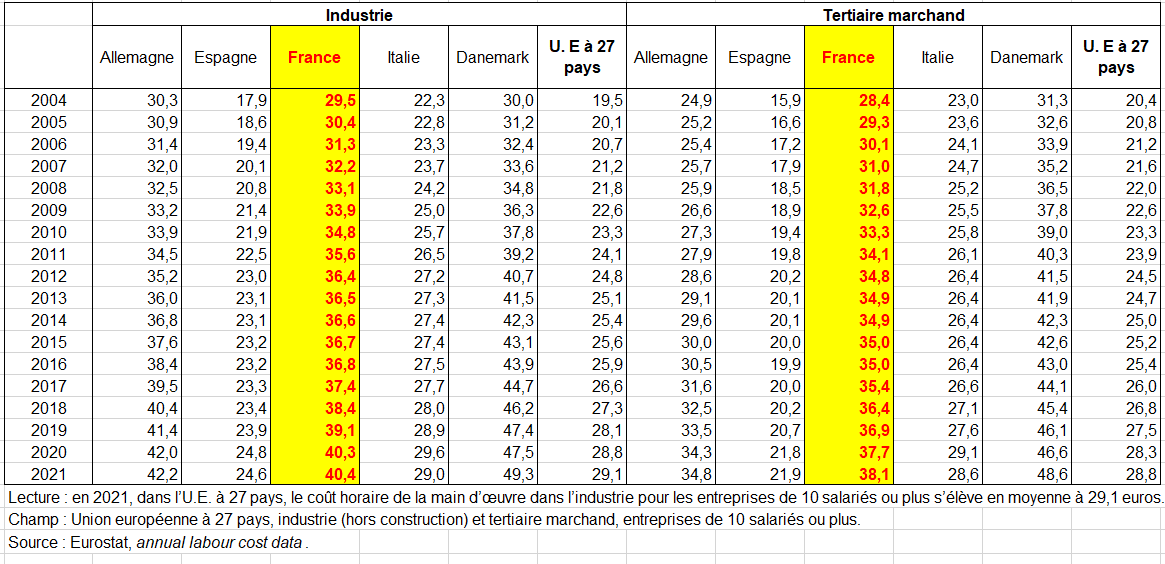 | | Industrie | | | | | | Tertiaire marchand | | | | | |
|---|---|---|---|---|---|---|---|---|---|---|---|---|
| | Allemagne | Espagne | France | Italie | Danemark | U. E à 27 pays | Allemagne | Espagne | France | Italie | Danemark | U. E à 27 pays |
| 2004 | 30,3 | 17,9 | 29,5 | 22,3 | 30,0 | 19,5 | 24,9 | 15,9 | 28,4 | 23,0 | 31,3 | 20,4 |
| 2005 | 30,9 | 18,6 | 30,4 | 22,8 | 31,2 | 20,1 | 25,2 | 16,6 | 29,3 | 23,6 | 32,6 | 20,8 |
| 2006 | 31,4 | 19,4 | 31,3 | 23,3 | 32,4 | 20,7 | 25,4 | 17,2 | 30,1 | 24,1 | 33,9 | 21,2 |
| 2007 | 32,0 | 20,1 | 32,2 | 23,7 | 33,6 | 21,2 | 25,7 | 17,9 | 31,0 | 24,7 | 35,2 | 21,6 |
| 2008 | 32,5 | 20,8 | 33,1 | 24,2 | 34,8 | 21,8 | 25,9 | 18,5 | 31,8 | 25,2 | 36,5 | 22,0 |
| 2009 | 33,2 | 21,4 | 33,9 | 25,0 | 36,3 | 22,6 | 26,6 | 18,9 | 32,6 | 25,5 | 37,8 | 22,6 |
| 2010 | 33,9 | 21,9 | 34,8 | 25,7 | 37,8 | 23,3 | 27,3 | 19,4 | 33,3 | 25,8 | 39,0 | 23,3 |
| 2011 | 34,5 | 22,5 | 35,6 | 26,5 | 39,2 | 24,1 | 27,9 | 19,8 | 34,1 | 26,1 | 40,3 | 23,9 |
| 2012 | 35,2 | 23,0 | 36,4 | 27,2 | 40,7 | 24,8 | 28,6 | 20,2 | 34,8 | 26,4 | 41,5 | 24,5 |
| 2013 | 36,0 | 23,1 | 36,5 | 27,3 | 41,5 | 25,1 | 29,1 | 20,1 | 34,9 | 26,4 | 41,9 | 24,7 |
| 2014 | 36,8 | 23,1 | 36,6 | 27,4 | 42,3 | 25,4 | 29,6 | 20,1 | 34,9 | 26,4 | 42,3 | 25,0 |
| 2015 | 37,6 | 23,2 | 36,7 | 27,4 | 43,1 | 25,6 | 30,0 | 20,0 | 35,0 | 26,4 | 42,6 | 25,2 |
| 2016 | 38,4 | 23,2 | 36,8 | 27,5 | 43,9 | 25,9 | 30,5 | 19,9 | 35,0 | 26,4 | 43,0 | 25,4 |
| 2017 | 39,5 | 23,3 | 37,4 | 27,7 | 44,7 | 26,6 | 31,6 | 20,0 | 35,4 | 26,6 | 44,1 | 26,0 |
| 2018 | 40,4 | 23,4 | 38,4 | 28,0 | 46,2 | 27,3 | 32,5 | 20,2 | 36,4 | 27,1 | 45,4 | 26,8 |
| 2019 | 41,4 | 23,9 | 39,1 | 28,9 | 47,4 | 28,1 | 33,5 | 20,7 | 36,9 | 27,6 | 46,1 | 27,5 |
| 2020 | 42,0 | 24,8 | 40,3 | 29,6 | 47,5 | 28,8 | 34,3 | 21,8 | 37,7 | 29,1 | 46,6 | 28,3 |
| 2021 | 42,2 | 24,6 | 40,4 | 29,0 | 49,3 | 29,1 | 34,8 | 21,9 | 38,1 | 28,6 | 48,6 | 28,8 |

Lecture : en 2021, dans l'U.E. à 27 pays, le coût horaire de la main d'œuvre dans l'industrie pour les entreprises de 10 salariés ou plus s'élève en moyenne à 29,1 euros.

Champ : Union européenne à 27 pays, industrie (hors construction) et tertiaire marchand, entreprises de 10 salariés ou plus.

Source : Eurostat, annual labour cost data .